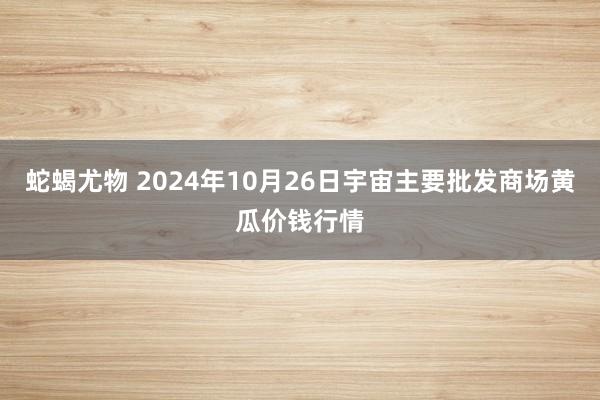 蛇蝎尤物 2024年10月26日宇宙主要批发商场黄瓜价钱行情